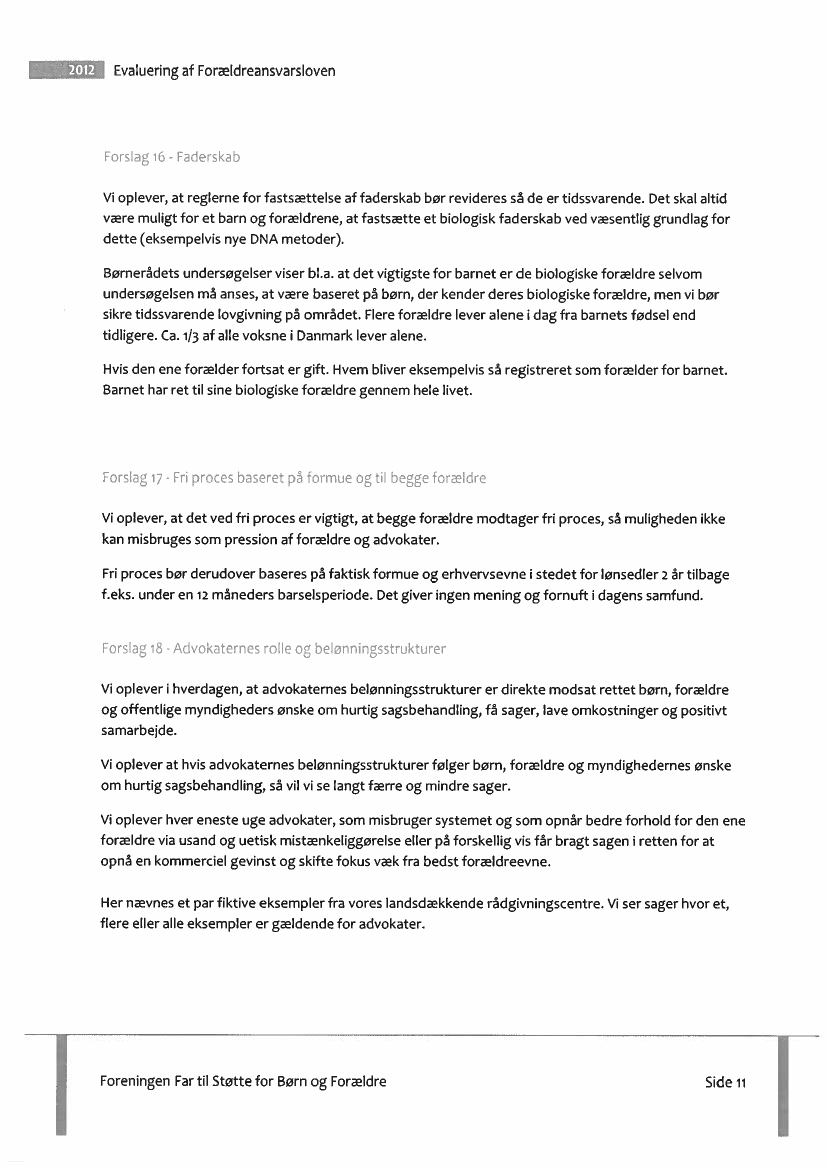 2012 Evaluering af Forældreansvarsloven

Forslag 16 - Faderskab

Vi oplever, at reglerne for fastsættelse af faderskab bør revideres så de er tidssvarende. Det skal altid være muligt for et barn og forældrene, at fastsætte et biologisk faderskab ved væsentlig grundlag for dette (eksempelvis nye DNA metoder).

Børnerådets undersøgelser viser bl.a. at det vigtigste for barnet er de biologiske forældre selvom undersøgelsen må anses, at være baseret på børn, der kender deres biologiske forældre, men vi bør sikre tidssvarende lovgivning på området. Flere forældre lever alene i dag fra barnets fødsel end tidligere. Ca. 1/3 af alle voksne i Danmark lever alene.

Hvis den ene forælder fortsat er gift. Hvem bliver eksempelvis så registreret som forælder for barnet. Barnet har ret til sine biologiske forældre gennem hele livet.

Forslag 17 - Fri proces baseret på formue og til begge forældre

Vi oplever, at det ved fri proces er vigtigt, at begge forældre modtager fri proces, så muligheden ikke kan misbruges som pression af forældre og advokater.

Fri proces bør derudover baseres på faktisk formue og erhvervsevne i stedet for lønsedler 2 år tilbage f.eks. under en 12 måneders barselsperiode. Det giver ingen mening og fornuft i dagens samfund.

Forslag 18 - Advokaternes rolle og belønningsstrukturer

Vi oplever i hverdagen, at advokaternes belønningsstrukturer er direkte modsat rettet børn, forældre og offentlige myndigheders ønske om hurtig sagsbehandling, få sager, lave omkostninger og positivt samarbejde.

Vi oplever at hvis advokaternes belønningsstrukturer følger børn, forældre og myndighedernes ønske om hurtig sagsbehandling, så vil vi se langt færre og mindre sager.

Vi oplever hver eneste uge advokater, som misbruger systemet og som opnår bedre forhold for den ene forældre via usand og uetisk mistænkeliggørelse eller på forskellig vis får bragt sagen i retten for at opnå en kommerciel gevinst og skifte fokus væk fra bedst forældreevne.

Her nævnes et par fiktive eksempler fra vores landsdækkende rådgivningscentre. Vi ser sager hvor et, flere eller alle eksempler er gældende for advokater.

Foreningen Far til Støtte for Børn og Forældre

Side 11